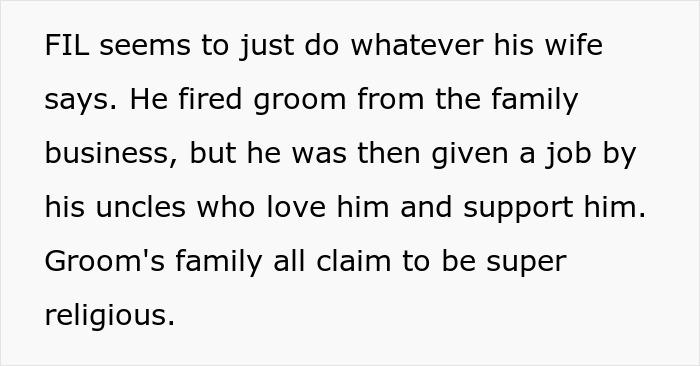 FIL seems to just do whatever his wife says. He fired groom from the family business, but he was then given a job by his uncles who love him and support him. Groom's family all claim to be super religious.